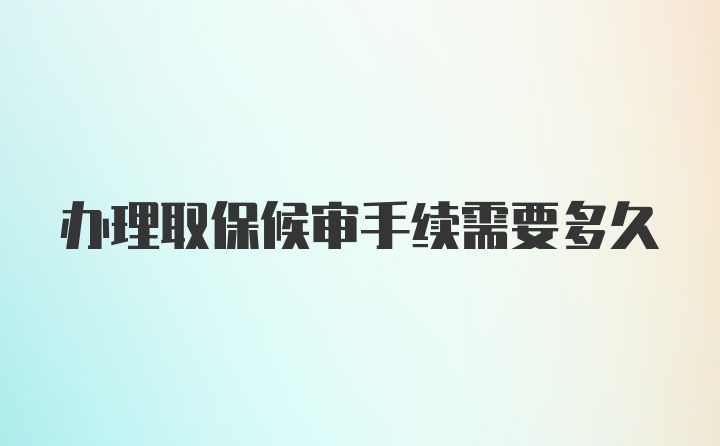 办理取保候审手续需要多久